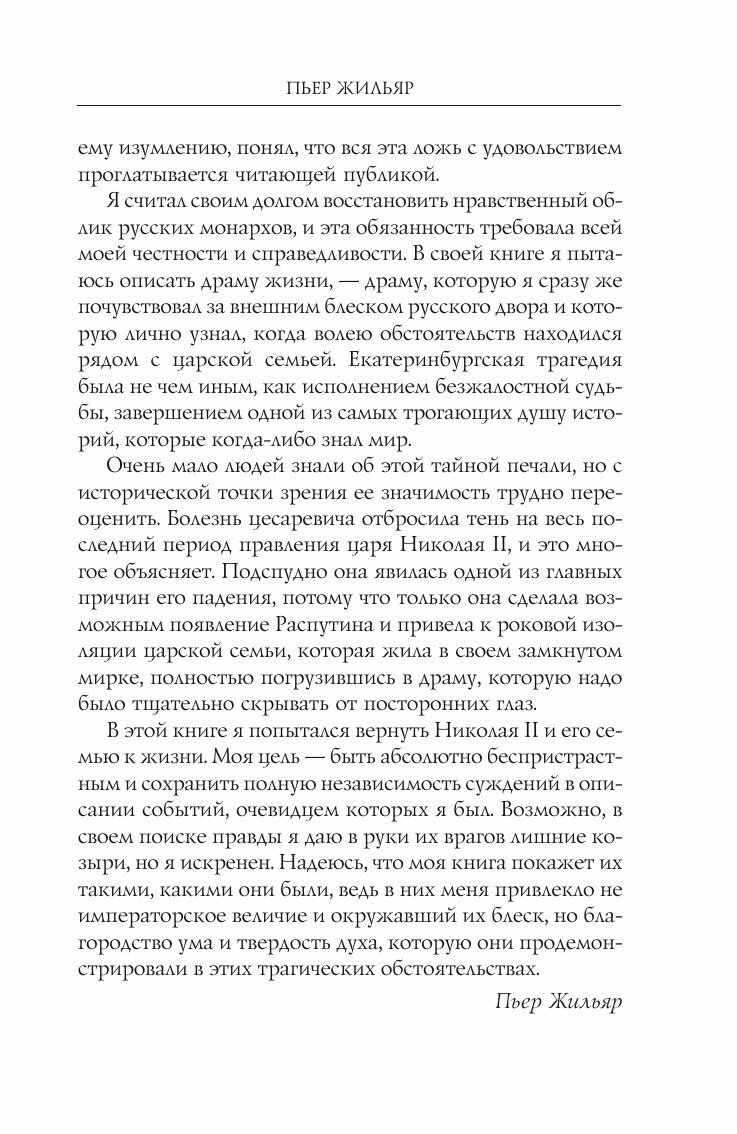 ПЬЕР ЖИЛЬЯР

ему изумлению, понял, что вся эта ложь с удовольствием проглатывается читающей публикой.

Я считал своим долгом восстановить нравственный облик русских монархов, и эта обязанность требовала всей моей честности и справедливости. В своей книге я пытаюсь описать драму жизни, — драму, которую я сразу же почувствовал за внешним блеском русского двора и которую лично узнал, когда волею обстоятельств находился рядом с царской семьей. Екатеринбургская трагедия была не чем иным, как исполнением безжалостной судьбы, завершением одной из самых трогающих душу историй, которые когда-либо знал мир.

Очень мало людей знали об этой тайной печали, но с исторической точки зрения ее значимость трудно переоценить. Болезнь цесаревича отбросила тень на весь последний период правления царя Николая II, и это многое объясняет. Подспудно она явилась одной из главных причин его падения, потому что только она сделала возможным появление Распутина и привела к роковой изоляции царской семьи, которая жила в своем замкнутом мирке, полностью погрузившись в драму, которую надо было тщательно скрывать от посторонних глаз.

В этой книге я попытался вернуть Николая II и его семью к жизни. Моя цель — быть абсолютно беспристрастным и сохранить полную независимость суждений в описании событий, очевидцем которых я был. Возможно, в своем поиске правды я даю в руки их врагов лишние козыри, но я искренен. Надеюсь, что моя книга покажет их такими, какими они были, ведь в них меня привлекло не императорское величие и окружавший их блеск, но благородство ума и твердость духа, которую они продемонстрировали в этих трагических обстоятельствах.

Пьер Жильяр